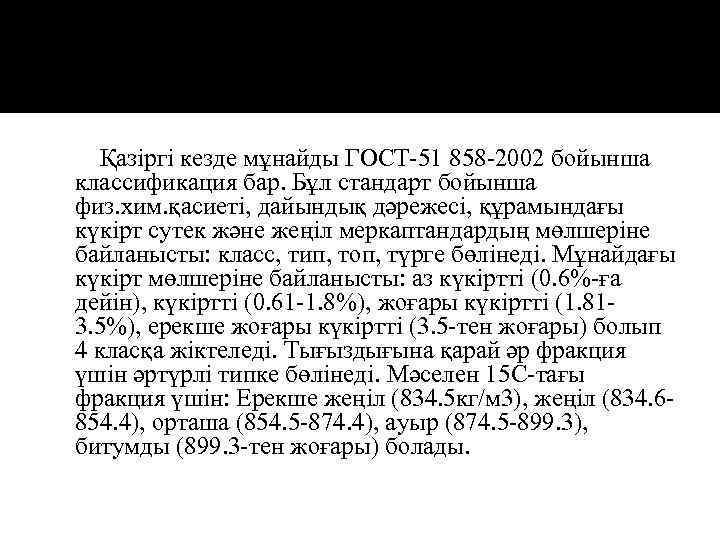 Қазіргі кезде мұнайды ГОСТ-51 858-2002 бойынша классификация бар. Бұл стандарт бойынша физ.хим.қасиеті, дайындық дәрежесі, құрамындағы күкірт сутек және жеңіл меркаптандардың мөлшеріне байланысты: класс, тип, топ, түрге бөлінеді. Мұнайдағы күкірт мөлшеріне байланысты: аз күкіртті (0.6%-ға дейін), күкіртті (0.61-1.8%), жоғары күкіртті (1.81-3.5%), ерекше жоғары күкіртті (3.5-тен жоғары) болып 4 класқа жіктеледі. Тығыздығына қарай әр фракция үшін әртүрлі типке бөлінеді. Мәселен 15С-тағы фракция үшін: Ерекше жеңіл (834.5кг/м3), жеңіл (834.6-854.4), орташа (854.5-874.4), ауыр (874.5-899.3), битумды (899.3-тен жоғары) болады.